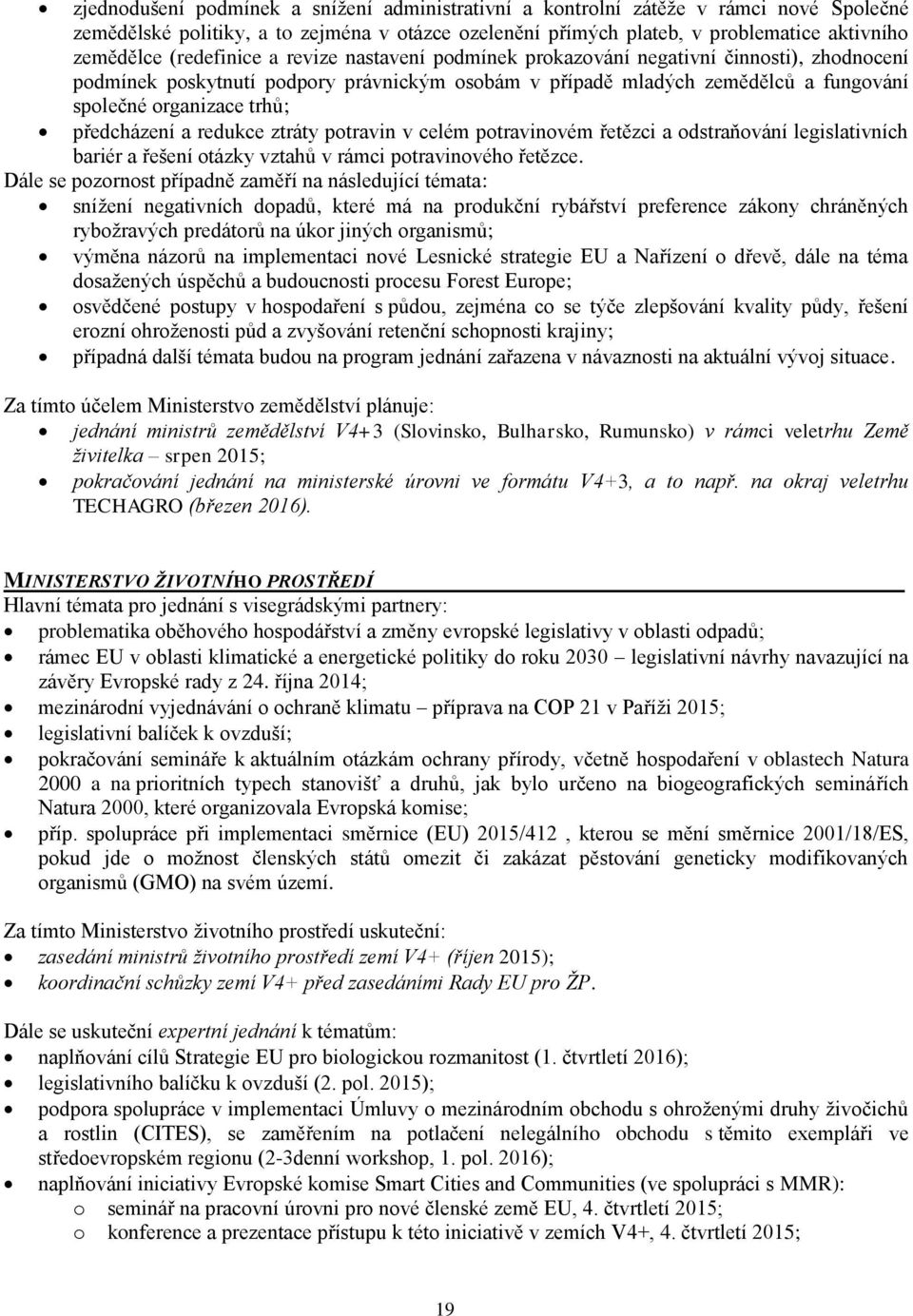 • zjednodušení podmínek a snížení administrativní a kontrolní zátěže v rámci nové Společné zemědělské politiky, a to zejména v otázce ozelenění přímých plateb, v problematice aktivního zemědělce (redefinice a revize nastavení podmínek prokazování negativní činnosti), zhodnocení podmínek poskytnutí podpory právnickým osobám v případě mladých zemědělců a fungování společné organizace trhů;
• předcházení a redukce ztráty potravin v celém potravinovém řetězci a odstraňování legislativních bariér a řešení otázky vztahů v rámci potravinového řetězce.

Dále se pozornost případně zaměří na následující témata:
• snížení negativních dopadů, které má na produkční rybářství preference zákony chráněných rybožravých predátorů na úkor jiných organismů;
• výměna názorů na implementaci nové Lesnické strategie EU a Nařízení o dřevě, dále na téma dosažených úspěchů a budoucnosti procesu Forest Europe;
• osvědčené postupy v hospodaření s půdou, zejména co se týče zlepšování kvality půdy, řešení erozní ohroženosti půd a zvyšování retenční schopnosti krajiny;
• případná další témata budou na program jednání zařazena v návaznosti na aktuální vývoj situace.

Za tímto účelem Ministerstvo zemědělství plánuje:
• jednání ministrů zemědělství V4+3 (Slovinsko, Bulharsko, Rumunsko) v rámci veletrhu Země živitelka – srpen 2015;
• pokračování jednání na ministerské úrovni ve formátu V4+3, a to např. na okraj veletrhu TECHAGRO (březen 2016).

MINISTERSTVO ŽIVOTNÍHO PROSTŘEDÍ
Hlavní témata pro jednání s visegrádskými partnery:
• problematika oběhového hospodářství a změny evropské legislativy v oblasti odpadů;
• rámec EU v oblasti klimatické a energetické politiky do roku 2030 – legislativní návrhy navazující na závěry Evropské rady z 24. října 2014;
• mezinárodní vyjednávání o ochraně klimatu – příprava na COP 21 v Paříži 2015;
• legislativní balíček k ovzduší;
• pokračování semináře k aktuálním otázkám ochrany přírody, včetně hospodaření v oblastech Natura 2000 a na prioritních typech stanovišť a druhů, jak bylo určeno na biogeografických seminářích Natura 2000, které organizovala Evropská komise;
• příp. spolupráce při implementaci směrnice (EU) 2015/412 , kterou se mění směrnice 2001/18/ES, pokud jde o možnost členských států omezit či zakázat pěstování geneticky modifikovaných organismů (GMO) na svém území.

Za tímto Ministerstvo životního prostředí uskuteční:
• zasedání ministrů životního prostředí zemí V4+ (říjen 2015);
• koordinační schůzky zemí V4+ před zasedáními Rady EU pro ŽP.

Dále se uskuteční expertní jednání k tématům:
• naplňování cílů Strategie EU pro biologickou rozmanitost (1. čtvrtletí 2016);
• legislativního balíčku k ovzduší (2. pol. 2015);
• podpora spolupráce v implementaci Úmluvy o mezinárodním obchodu s ohroženými druhy živočichů a rostlin (CITES), se zaměřením na potlačení nelegálního obchodu s těmito exempláři ve středoevropském regionu (2-3denní workshop, 1. pol. 2016);
• naplňování iniciativy Evropské komise Smart Cities and Communities (ve spolupráci s MMR):
o seminář na pracovní úrovni pro nové členské země EU, 4. čtvrtletí 2015;
o konference a prezentace přístupu k této iniciativě v zemích V4+, 4. čtvrtletí 2015;

19